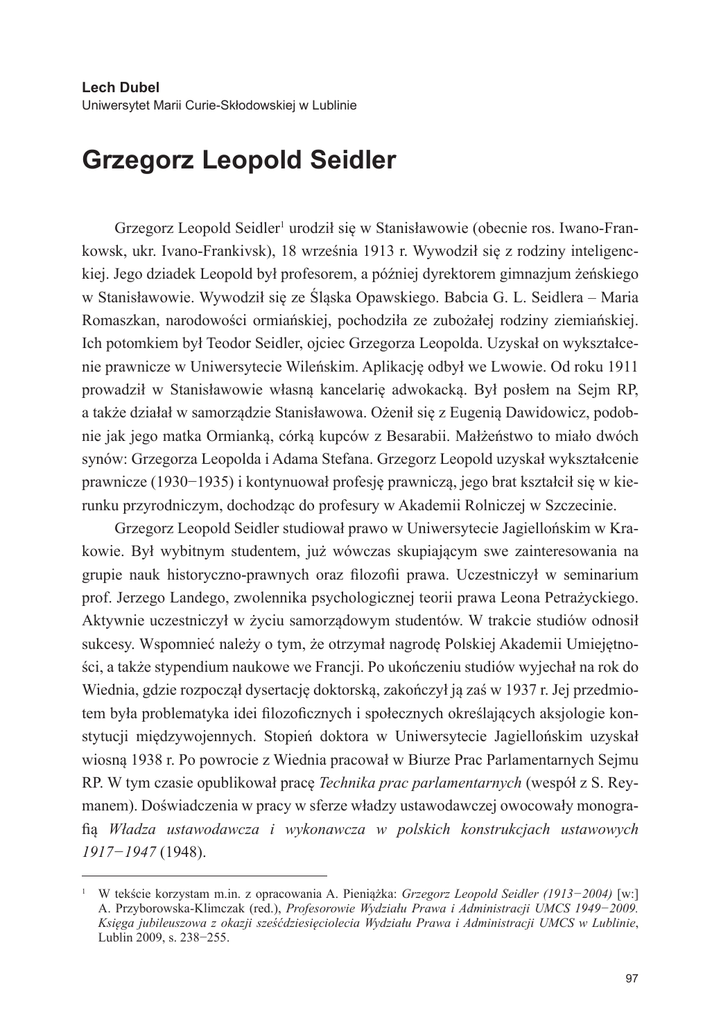 Lech Dubel
Uniwersytet Marii Curie-Skłodowskiej w Lublinie

Grzegorz Leopold Seidler

Grzegorz Leopold Seidler$^1$ urodził się w Stanisławowie (obecnie ros. Iwano-Frankowsk, ukr. Ivano-Frankivsk), 18 września 1913 r. Wywodził się z rodziny inteligenckiej. Jego dziadek Leopold był profesorem, a później dyrektorem gimnazjum żeńskiego w Stanisławowie. Wywodził się ze Śląska Opawskiego. Babcia G. L. Seidlera – Maria Romaszkan, narodowości ormiańskiej, pochodziła ze zubożałej rodziny ziemiańskiej. Ich potomkiem był Teodor Seidler, ojciec Grzegorza Leopolda. Uzyskał on wykształcenie prawnicze w Uniwersytecie Wileńskim. Aplikację odbył we Lwowie. Od roku 1911 prowadził w Stanisławowie własną kancelarię adwokacką. Był posłem na Sejm RP, a także działał w samorządzie Stanisławowa. Ożenił się z Eugenią Dawidowicz, podobnie jak jego matka Ormianką, córką kupców z Besarabii. Małżeństwo to miało dwóch synów: Grzegorza Leopolda i Adama Stefana. Grzegorz Leopold uzyskał wykształcenie prawnicze (1930−1935) i kontynuował profesję prawniczą, jego brat kształcił się w kierunku przyrodniczym, dochodząc do profesury w Akademii Rolniczej w Szczecinie.

Grzegorz Leopold Seidler studiował prawo w Uniwersytecie Jagiellońskim w Krakowie. Był wybitnym studentem, już wówczas skupiającym swe zainteresowania na grupie nauk historyczno-prawnych oraz filozofii prawa. Uczestniczył w seminarium prof. Jerzego Landego, zwolennika psychologicznej teorii prawa Leona Petrażyckiego. Aktywnie uczestniczył w życiu samorządowym studentów. W trakcie studiów odnosił sukcesy. Wspomnieć należy o tym, że otrzymał nagrodę Polskiej Akademii Umiejętności, a także stypendium naukowe we Francji. Po ukończeniu studiów wyjechał na rok do Wiednia, gdzie rozpoczął dysertację doktorską, zakończył ją zaś w 1937 r. Jej przedmiotem była problematyka idei filozoficznych i społecznych określających aksjologie konstytucji międzywojennych. Stopień doktora w Uniwersytecie Jagiellońskim uzyskał wiosną 1938 r. Po powrocie z Wiednia pracował w Biurze Prac Parlamentarnych Sejmu RP. W tym czasie opublikował pracę Technika prac parlamentarnych (wespół z S. Reymanem). Doświadczenia w pracy w sferze władzy ustawodawczej owocowały monografią Władza ustawodawcza i wykonawcza w polskich konstrukcjach ustawowych 1917−1947 (1948).

$^1$ W tekście korzystam m.in. z opracowania A. Pieniążka: Grzegorz Leopold Seidler (1913−2004) [w:] A. Przyborowska-Klimczak (red.), Profesorowie Wydziału Prawa i Administracji UMCS 1949−2009. Księga jubileuszowa z okazji sześćdziesięciolecia Wydziału Prawa i Administracji UMCS w Lublinie, Lublin 2009, s. 238−255.

97